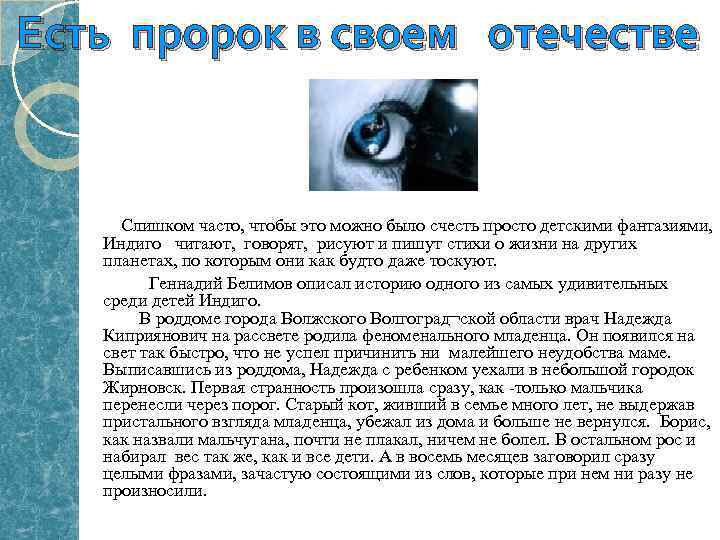 Есть пророк в своем отечестве

Слишком часто, чтобы это можно было счесть просто детскими фантазиями, Индиго читают, говорят, рисуют и пишут стихи о жизни на других планетах, по которым они как будто даже тоскуют.

Геннадий Белимов описал историю одного из самых удивительных среди детей Индиго.

В роддоме города Волжского Волгоград¬ской области врач Надежда Киприянович на рассвете родила феноменального младенца. Он появился на свет так быстро, что не успел причинить ни малейшего неудобства маме. Выписавшись из роддома, Надежда с ребенком уехали в небольшой городок Жирновск. Первая странность произошла сразу, как -только мальчика перенесли через порог. Старый кот, живший в семье много лет, не выдержав пристального взгляда младенца, убежал из дома и больше не вернулся. Борис, как назвали мальчугана, почти не плакал, ничем не болел. В остальном рос и набирал вес так же, как и все дети. А в восемь месяцев заговорил сразу целыми фразами, зачастую состоящими из слов, которые при нем ни разу не произносили.